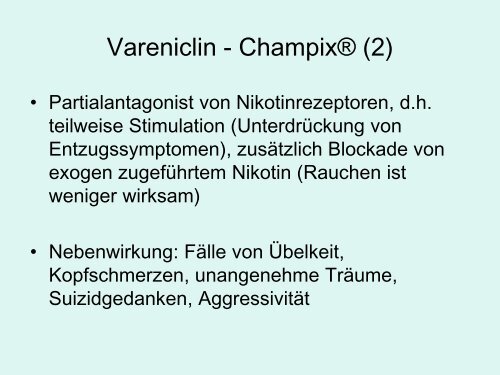 Vareniclin - Champix® (2)

• Partialantagonist von Nikotinrezeptoren, d.h. teilweise Stimulation (Unterdrückung von Entzugssymptomen), zusätzlich Blockade von exogen zugeführtem Nikotin (Rauchen ist weniger wirksam)

• Nebenwirkung: Fälle von Übelkeit, Kopfschmerzen, unangenehme Träume, Suizidgedanken, Aggressivität